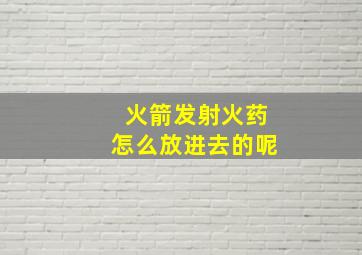 火箭发射火药
怎么放进去的呢